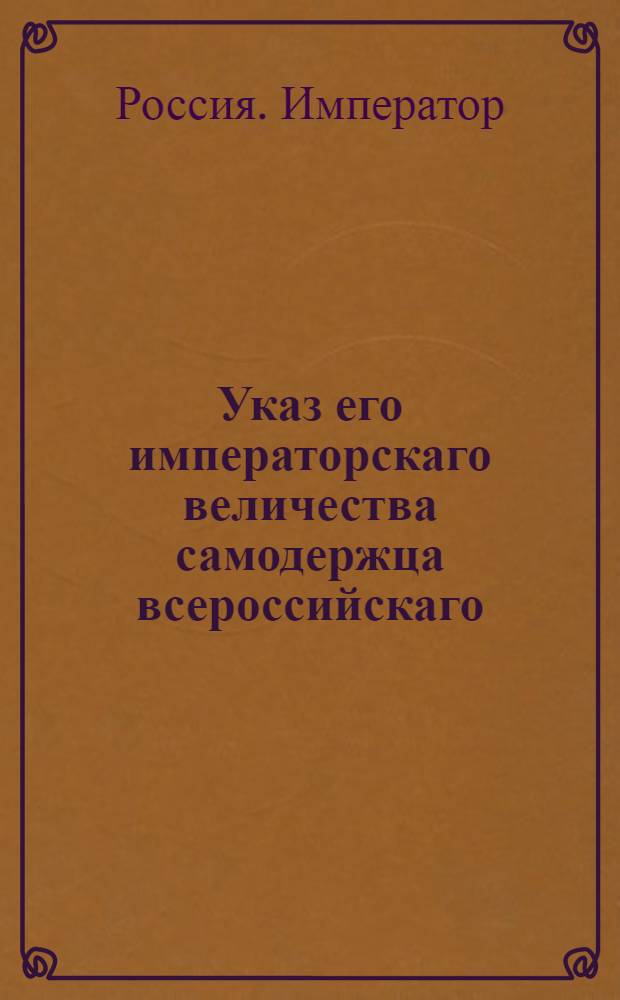 Россия. Император

Указ его императорскаго величества самодержца всероссийскаго